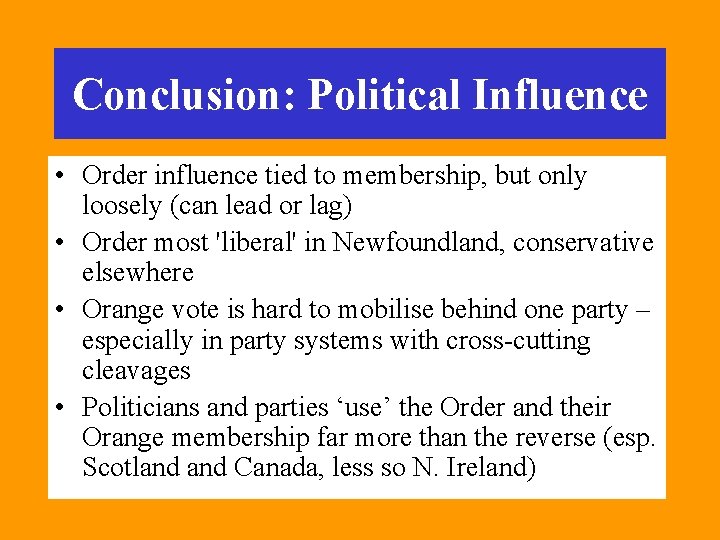 Conclusion: Political Influence

• Order influence tied to membership, but only loosely (can lead or lag)
• Order most 'liberal' in Newfoundland, conservative elsewhere
• Orange vote is hard to mobilise behind one party – especially in party systems with cross-cutting cleavages
• Politicians and parties ‘use’ the Order and their Orange membership far more than the reverse (esp. Scotland and Canada, less so N. Ireland)